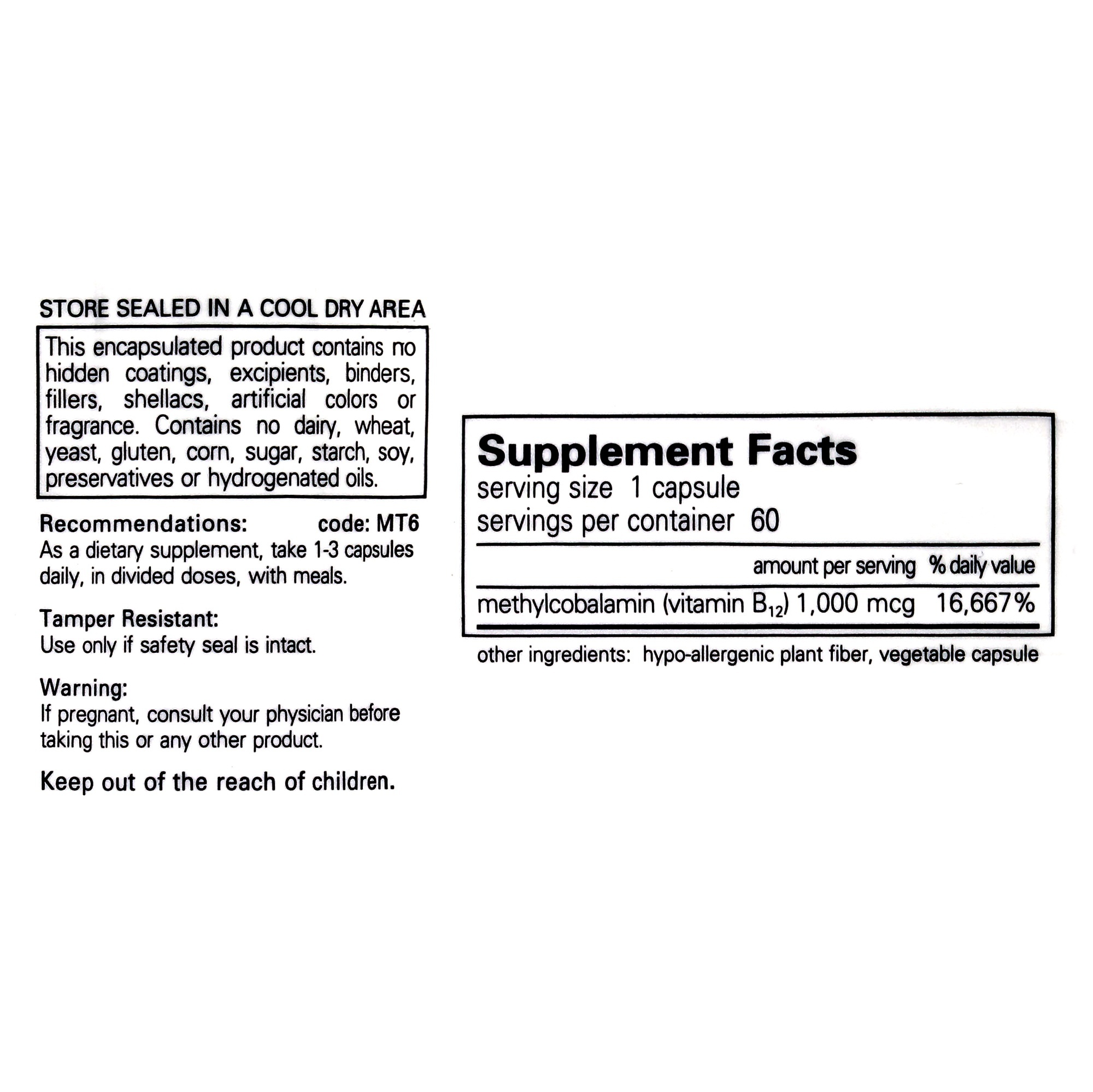 STORE SEALED IN A COOL DRY AREA

This encapsulated product contains no hidden coatings, excipients, binders, fillers, shellacs, artificial colors or fragrance. Contains no dairy, wheat, yeast, gluten, corn, sugar, starch, soy, preservatives or hydrogenated oils.

Recommendations: code: MT6
As a dietary supplement, take 1-3 capsules daily, in divided doses, with meals.

Tamper Resistant:
Use only if safety seal is intact.

Warning:
If pregnant, consult your physician before taking this or any other product.

Keep out of the reach of children.

Supplement Facts
serving size 1 capsule
servings per container 60

| | amount per serving | % daily value |
|---|---|---|
| methylcobalamin (vitamin $B_{12}$) | 1,000 mcg | 16,667% |

other ingredients: hypo-allergenic plant fiber, vegetable capsule